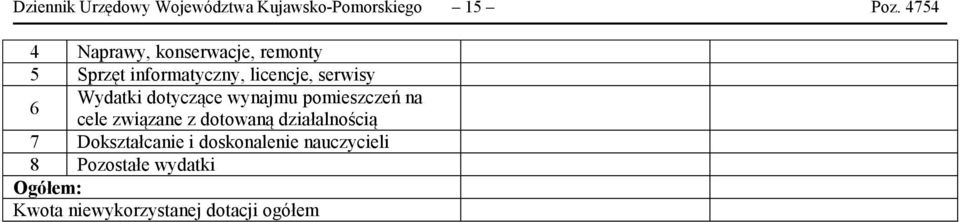 Dziennik Urzędowy Województwa Kujawsko-Pomorskiego – 15 – Poz. 4754

| | | |
|---|---|---|
| 4 | Naprawy, konserwacje, remonty | |
| 5 | Sprzęt informatyczny, licencje, serwisy | |
| 6 | Wydatki dotyczące wynajmu pomieszczeń na cele związane z dotowaną działalnością | |
| 7 | Dokształcanie i doskonalenie nauczycieli | |
| 8 | Pozostałe wydatki | |
| Ogółem: | | |
| Kwota niewykorzystanej dotacji ogółem | | |